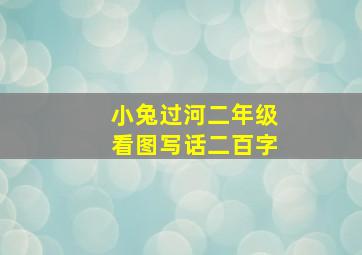 小兔过河二年级
看图写话二百字